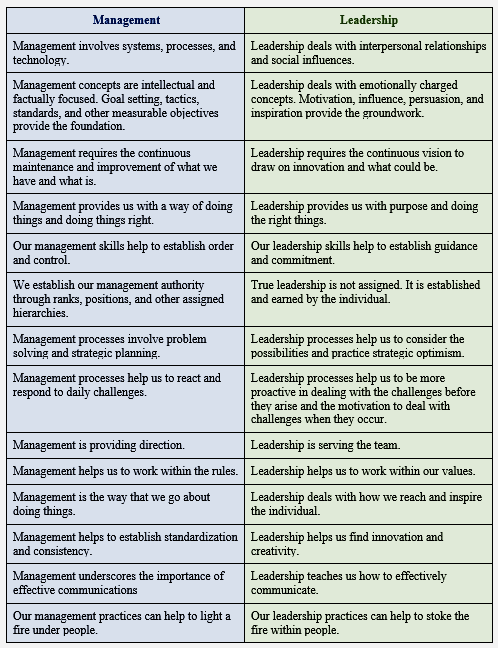 | Management | Leadership |
|---|---|
| Management involves systems, processes, and technology. | Leadership deals with interpersonal relationships and social influences. |
| Management concepts are intellectual and factually focused. Goal setting, tactics, standards, and other measurable objectives provide the foundation. | Leadership deals with emotionally charged concepts. Motivation, influence, persuasion, and inspiration provide the groundwork. |
| Management requires the continuous maintenance and improvement of what we have and what is. | Leadership requires the continuous vision to draw on innovation and what could be. |
| Management provides us with a way of doing things and doing things right. | Leadership provides us with purpose and doing the right things. |
| Our management skills help to establish order and control. | Our leadership skills help to establish guidance and commitment. |
| We establish our management authority through ranks, positions, and other assigned hierarchies. | True leadership is not assigned. It is established and earned by the individual. |
| Management processes involve problem solving and strategic planning. | Leadership processes help us to consider the possibilities and practice strategic optimism. |
| Management processes help us to react and respond to daily challenges. | Leadership processes help us to be more proactive in dealing with the challenges before they arise and the motivation to deal with challenges when they occur. |
| Management is providing direction. | Leadership is serving the team. |
| Management helps us to work within the rules. | Leadership helps us to work within our values. |
| Management is the way that we go about doing things. | Leadership deals with how we reach and inspire the individual. |
| Management helps to establish standardization and consistency. | Leadership helps us find innovation and creativity. |
| Management underscores the importance of effective communications | Leadership teaches us how to effectively communicate. |
| Our management practices can help to light a fire under people. | Our leadership practices can help to stoke the fire within people. |